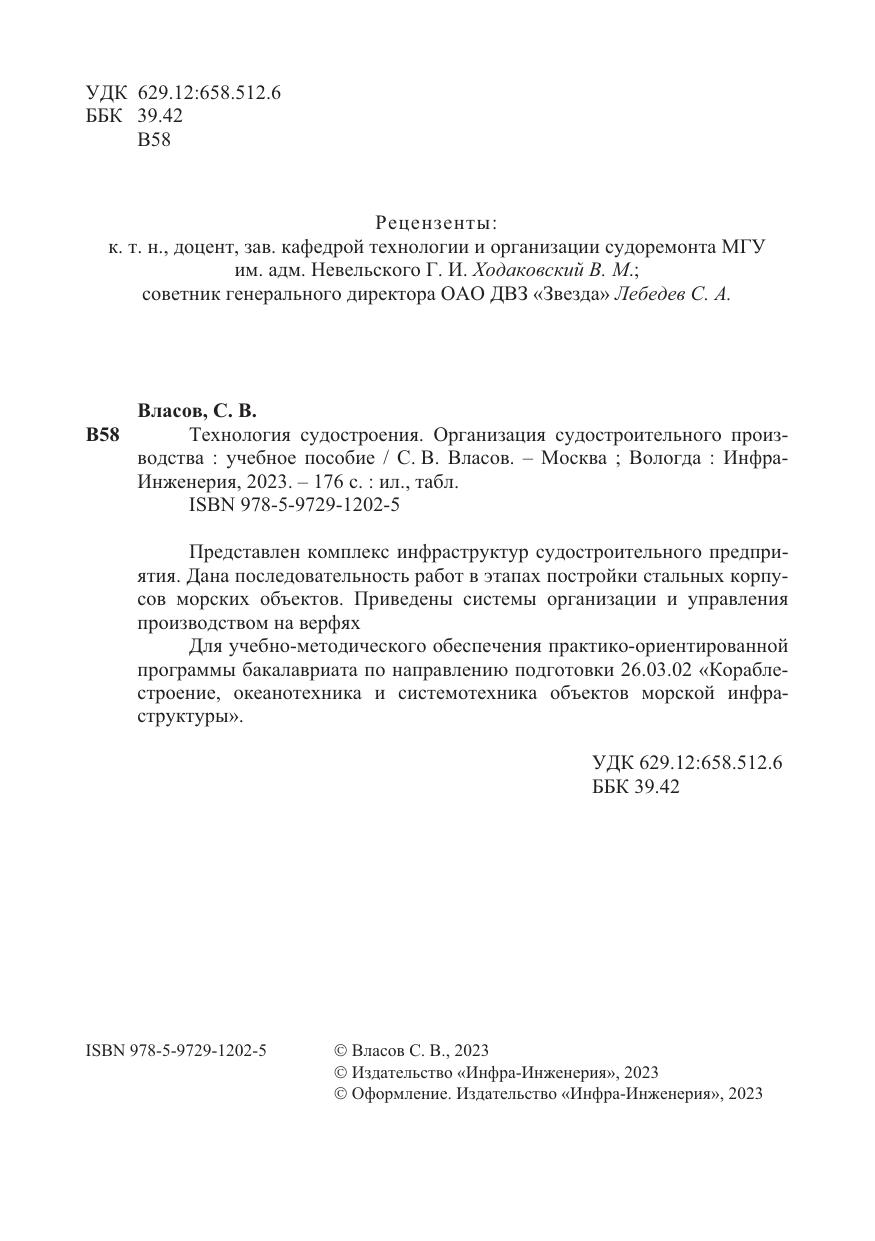 УДК 629.12:658.512.6
ББК 39.42
В58

Рецензенты:
к. т. н., доцент, зав. кафедрой технологии и организации судоремонта МГУ им. адм. Невельского Г. И. Ходаковский В. М.;
советник генерального директора ОАО ДВЗ «Звезда» Лебедев С. А.

Власов, С. В.
В58 Технология судостроения. Организация судостроительного производства : учебное пособие / С. В. Власов. – Москва ; Вологда : Инфра-Инженерия, 2023. – 176 с. : ил., табл.
ISBN 978-5-9729-1202-5

Представлен комплекс инфраструктур судостроительного предприятия. Дана последовательность работ в этапах постройки стальных корпусов морских объектов. Приведены системы организации и управления производством на верфях

Для учебно-методического обеспечения практико-ориентированной программы бакалавриата по направлению подготовки 26.03.02 «Кораблестроение, океанотехника и системотехника объектов морской инфраструктуры».

УДК 629.12:658.512.6
ББК 39.42

ISBN 978-5-9729-1202-5

© Власов С. В., 2023
© Издательство «Инфра-Инженерия», 2023
© Оформление. Издательство «Инфра-Инженерия», 2023